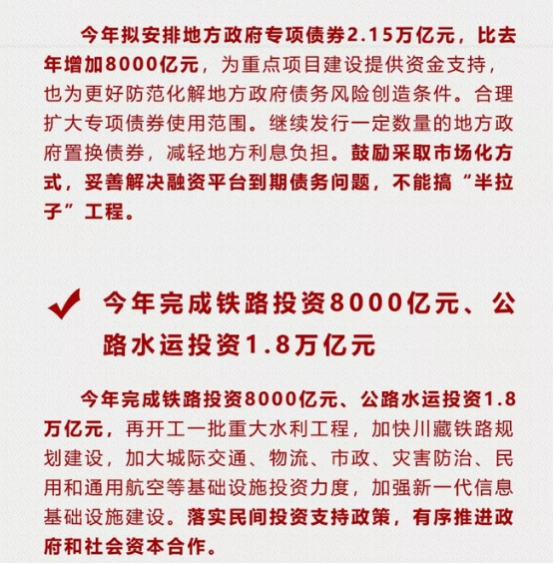 今年拟安排地方政府专项债券2.15万亿元，比去年增加8000亿元，为重点项目建设提供资金支持，也为更好防范化解地方政府债务风险创造条件。合理扩大专项债券使用范围。继续发行一定数量的地方政府置换债券，减轻地方利息负担。鼓励采取市场化方式，妥善解决融资平台到期债务问题，不能搞“半拉子”工程。

今年完成铁路投资8000亿元、公路水运投资1.8万亿元

今年完成铁路投资8000亿元、公路水运投资1.8万亿元，再开工一批重大水利工程，加快川藏铁路规划建设，加大城际交通、物流、市政、灾害防治、民用和通用航空等基础设施投资力度，加强新一代信息基础设施建设。落实民间投资支持政策，有序推进政府和社会资本合作。